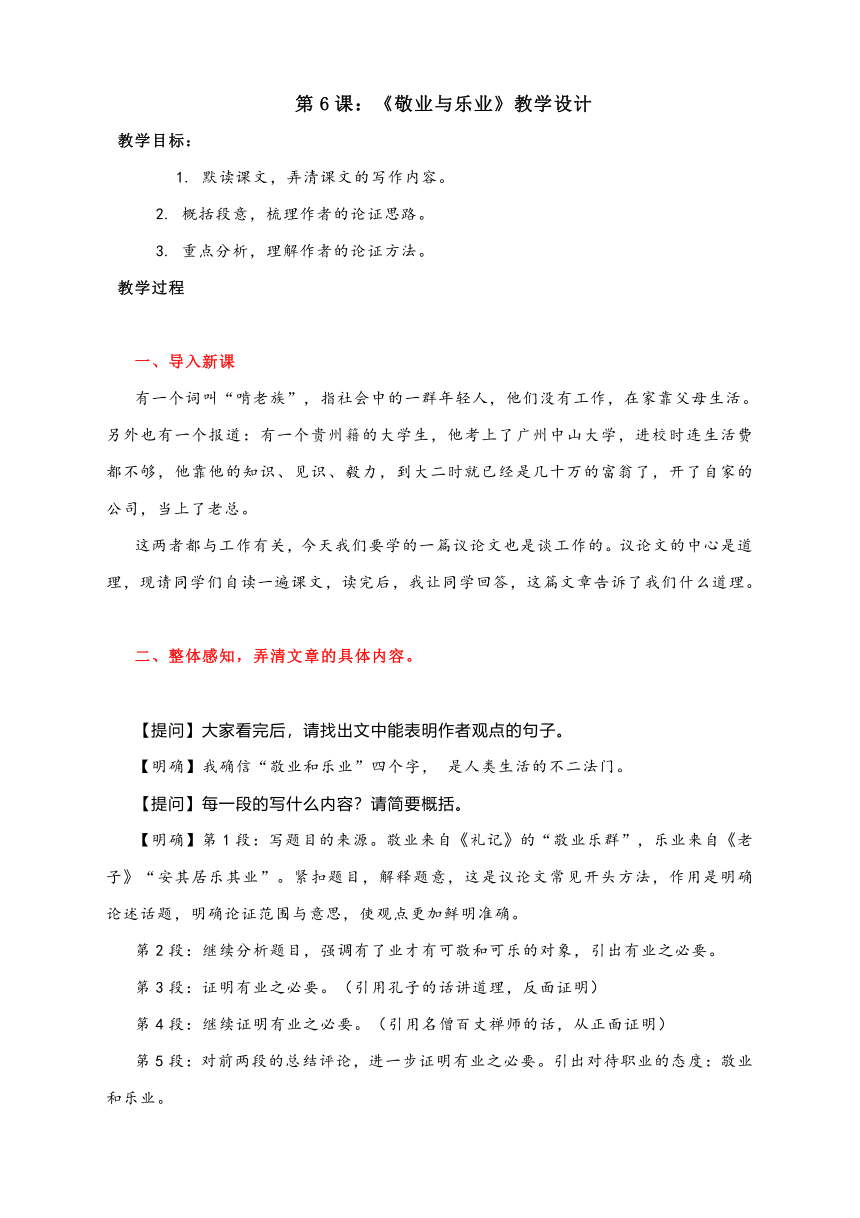 第 6 课：《敬业与乐业》教学设计

教学目标：

1. 默读课文，弄清课文的写作内容。

2. 概括段意，梳理作者的论证思路。

3. 重点分析，理解作者的论证方法。

教学过程

一、导入新课

有一个词叫“啃老族”，指社会中的一群年轻人，他们没有工作，在家靠父母生活。另外也有一个报道：有一个贵州籍的大学生，他考上了广州中山大学，进校时连生活费都不够，他靠他的知识、见识、毅力，到大二时就已经是几十万的富翁了，开了自家的公司，当上了老总。

这两者都与工作有关，今天我们要学的一篇议论文也是谈工作的。议论文的中心是道理，现请同学们自读一遍课文，读完后，我让同学回答，这篇文章告诉了我们什么道理。

二、整体感知，弄清文章的具体内容。

【提问】大家看完后，请找出文中能表明作者观点的句子。

【明确】我确信“敬业和乐业”四个字， 是人类生活的不二法门。

【提问】每一段的写什么内容？请简要概括。

【明确】第 1 段：写题目的来源。敬业来自《礼记》的“敬业乐群”，乐业来自《老子》“安其居乐其业”。紧扣题目，解释题意，这是议论文常见开头方法，作用是明确论述话题，明确论证范围与意思，使观点更加鲜明准确。

第 2 段：继续分析题目，强调有了业才有可敬和可乐的对象，引出有业之必要。

第 3 段：证明有业之必要。（引用孔子的话讲道理，反面证明）

第 4 段：继续证明有业之必要。（引用名僧百丈禅师的话，从正面证明）

第 5 段：对前两段的总结评论，进一步证明有业之必要。引出对待职业的态度：敬业和乐业。